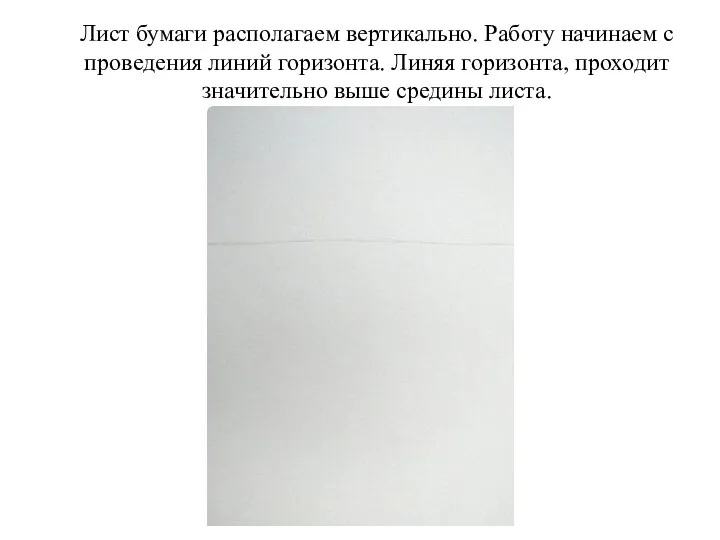 Лист бумаги располагаем вертикально. Работу начинаем с проведения линий горизонта. Линяя горизонта, проходит значительно выше средины листа.